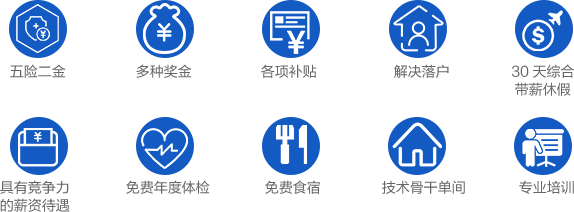 五险二金

多种奖金

各项补贴

解决落户

30 天综合带薪休假

具有竞争力的薪资待遇

免费年度体检

免费食宿

技术骨干单间

专业培训